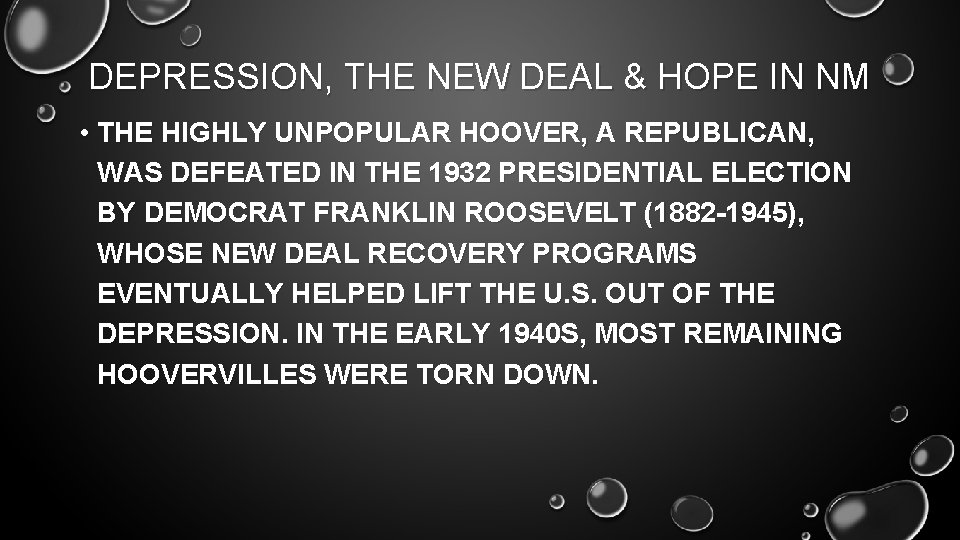 DEPRESSION, THE NEW DEAL & HOPE IN NM

• THE HIGHLY UNPOPULAR HOOVER, A REPUBLICAN, WAS DEFEATED IN THE 1932 PRESIDENTIAL ELECTION BY DEMOCRAT FRANKLIN ROOSEVELT (1882-1945), WHOSE NEW DEAL RECOVERY PROGRAMS EVENTUALLY HELPED LIFT THE U.S. OUT OF THE DEPRESSION. IN THE EARLY 1940S, MOST REMAINING HOOVERVILLES WERE TORN DOWN.